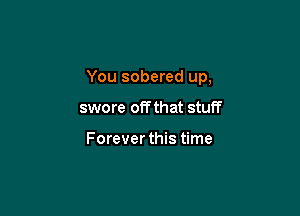 You sobered up,
swore off that stuff
Forever this time